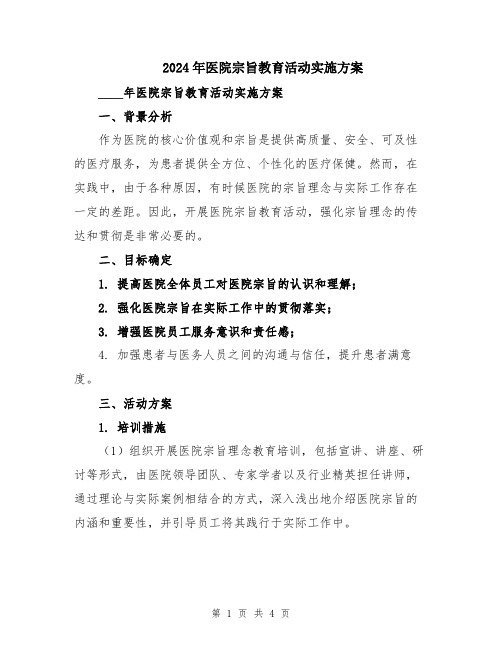 2024年医院宗旨教育活动实施方案

____年医院宗旨教育活动实施方案

一、背景分析

作为医院的核心价值观和宗旨是提供高质量、安全、可及性的医疗服务，为患者提供全方位、个性化的医疗保健。然而，在实践中，由于各种原因，有时候医院的宗旨理念与实际工作存在一定的差距。因此，开展医院宗旨教育活动，强化宗旨理念的传达和贯彻是非常必要的。

二、目标确定

1. 提高医院全体员工对医院宗旨的认识和理解；

2. 强化医院宗旨在实际工作中的贯彻落实；

3. 增强医院员工服务意识和责任感；

4. 加强患者与医务人员之间的沟通与信任，提升患者满意度。

三、活动方案

1. 培训措施

（1）组织开展医院宗旨理念教育培训，包括宣讲、讲座、研讨等形式，由医院领导团队、专家学者以及行业精英担任讲师，通过理论与实际案例相结合的方式，深入浅出地介绍医院宗旨的内涵和重要性，并引导员工将其践行于实际工作中。

第 1 页 共 4 页